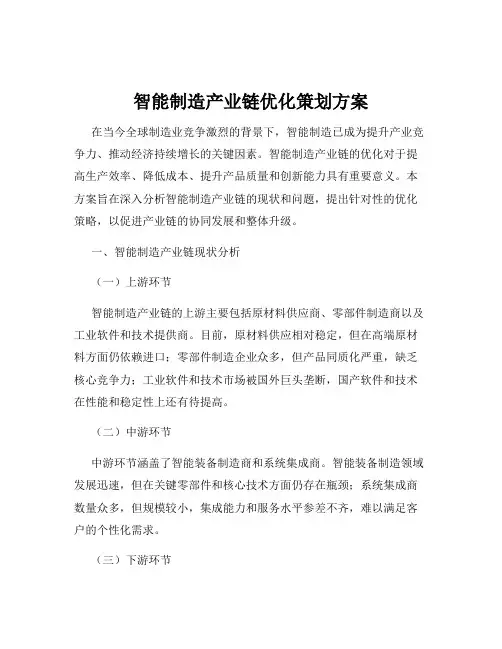 智能制造产业链优化策划方案

在当今全球制造业竞争激烈的背景下，智能制造已成为提升产业竞争力、推动经济持续增长的关键因素。智能制造产业链的优化对于提高生产效率、降低成本、提升产品质量和创新能力具有重要意义。本方案旨在深入分析智能制造产业链的现状和问题，提出针对性的优化策略，以促进产业链的协同发展和整体升级。

一、智能制造产业链现状分析

（一）上游环节

智能制造产业链的上游主要包括原材料供应商、零部件制造商以及工业软件和技术提供商。目前，原材料供应相对稳定，但在高端原材料方面仍依赖进口；零部件制造企业众多，但产品同质化严重，缺乏核心竞争力；工业软件和技术市场被国外巨头垄断，国产软件和技术在性能和稳定性上还有待提高。

（二）中游环节

中游环节涵盖了智能装备制造商和系统集成商。智能装备制造领域发展迅速，但在关键零部件和核心技术方面仍存在瓶颈；系统集成商数量众多，但规模较小，集成能力和服务水平参差不齐，难以满足客户的个性化需求。

（三）下游环节